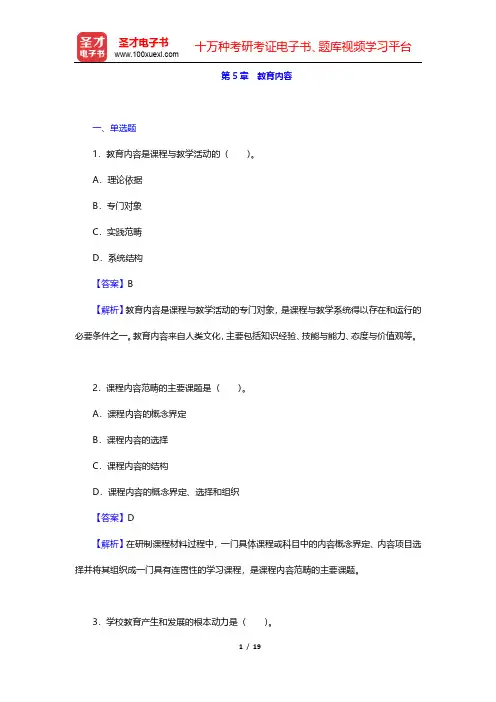 圣才电子书
圣才电子书
www.100xuexi.com
十万种考研考证电子书、题库视频学习平台

第 5 章 教育内容

一、单选题

1. 教育内容是课程与教学活动的（　　）。

A. 理论依据

B. 专门对象

C. 实践范畴

D. 系统结构

【答案】B

【解析】教育内容是课程与教学活动的专门对象，是课程与教学系统得以存在和运行的必要条件之一。教育内容来自人类文化，主要包括知识经验、技能与能力、态度与价值观等。

2. 课程内容范畴的主要课题是（　　）。

A. 课程内容的概念界定

B. 课程内容的选择

C. 课程内容的结构

D. 课程内容的概念界定、选择和组织

【答案】D

【解析】在研制课程材料过程中，一门具体课程或科目中的内容概念界定、内容项目选择并将其组织成一门具有连贯性的学习课程，是课程内容范畴的主要课题。

3. 学校教育产生和发展的根本动力是（　　）。

1 / 19